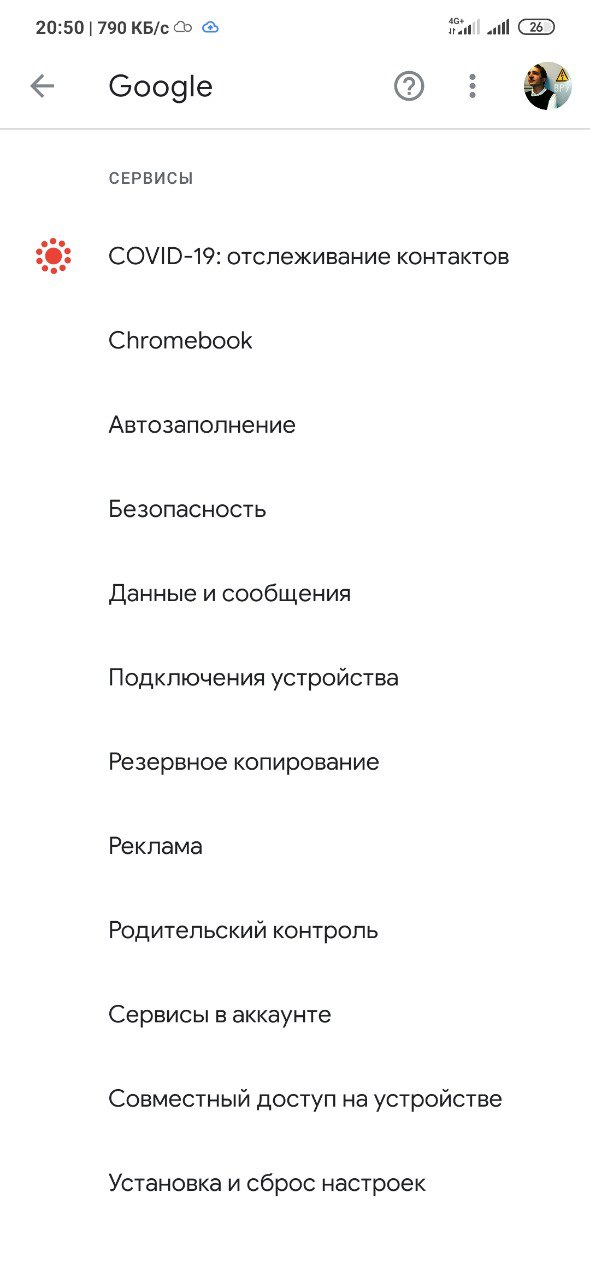 20:50 | 790 КБ/с 4G+ 26

Google

СЕРВИСЫ

COVID-19: отслеживание контактов

Chromebook

Автозаполнение

Безопасность

Данные и сообщения

Подключения устройства

Резервное копирование

Реклама

Родительский контроль

Сервисы в аккаунте

Совместный доступ на устройстве

Установка и сброс настроек